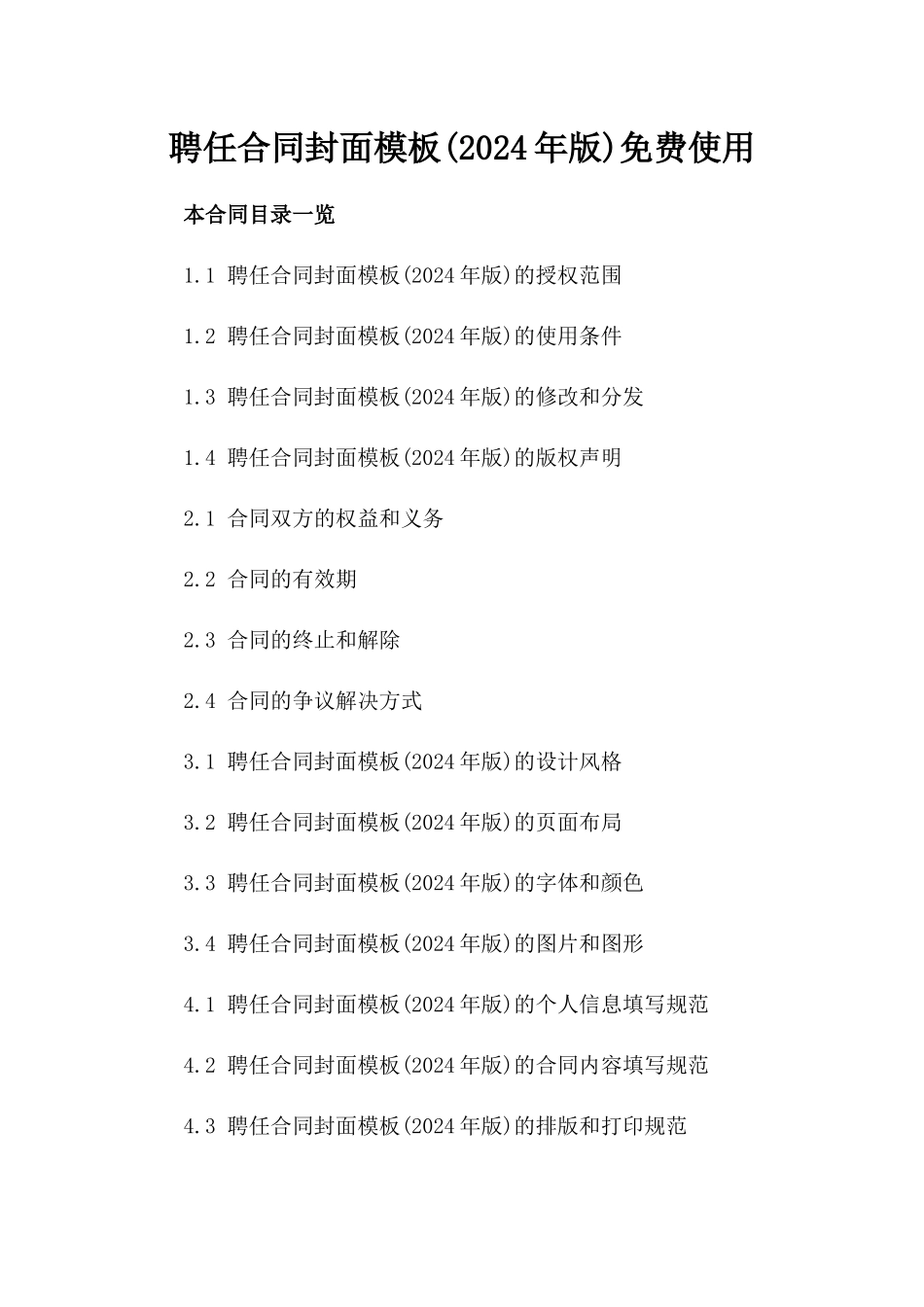 聘任合同封面模板(2024年版)免费使用

本合同目录一览

1.1 聘任合同封面模板(2024年版)的授权范围

1.2 聘任合同封面模板(2024年版)的使用条件

1.3 聘任合同封面模板(2024年版)的修改和分发

1.4 聘任合同封面模板(2024年版)的版权声明

2.1 合同双方的权益和义务

2.2 合同的有效期

2.3 合同的终止和解除

2.4 合同的争议解决方式

3.1 聘任合同封面模板(2024年版)的设计风格

3.2 聘任合同封面模板(2024年版)的页面布局

3.3 聘任合同封面模板(2024年版)的字体和颜色

3.4 聘任合同封面模板(2024年版)的图片和图形

4.1 聘任合同封面模板(2024年版)的个人信息填写规范

4.2 聘任合同封面模板(2024年版)的合同内容填写规范

4.3 聘任合同封面模板(2024年版)的排版和打印规范